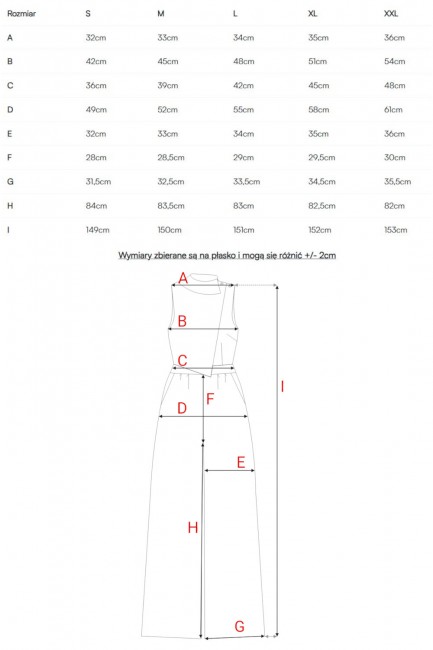 | Rozmiar | S | M | L | XL | XXL |
|---|---|---|---|---|---|
| A | 32cm | 33cm | 34cm | 35cm | 36cm |
| B | 42cm | 45cm | 48cm | 51cm | 54cm |
| C | 36cm | 39cm | 42cm | 45cm | 48cm |
| D | 49cm | 52cm | 55cm | 58cm | 61cm |
| E | 32cm | 33cm | 34cm | 35cm | 36cm |
| F | 28cm | 28,5cm | 29cm | 29,5cm | 30cm |
| G | 31,5cm | 32,5cm | 33,5cm | 34,5cm | 35,5cm |
| H | 84cm | 83,5cm | 83cm | 82,5cm | 82cm |
| I | 149cm | 150cm | 151cm | 152cm | 153cm |

Wymiary zbierane są na płasko i mogą się różnić +/- 2cm

A
B
C
F
D
I
E
H
G